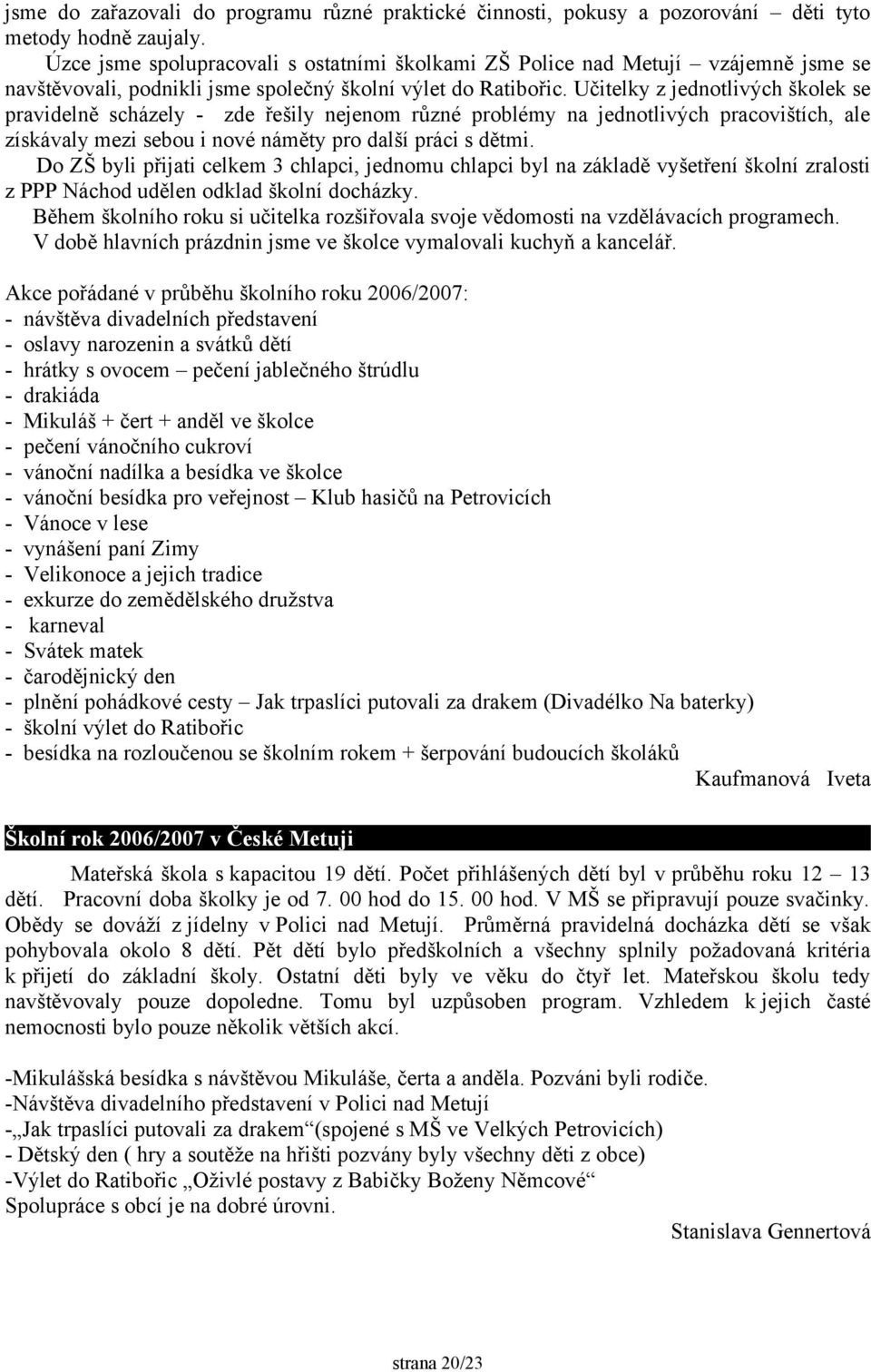 jsme do zařazovali do programu různé praktické činnosti, pokusy a pozorování – děti tyto metody hodně zaujaly.

Úzce jsme spolupracovali s ostatními školkami ZŠ Police nad Metují – vzájemně jsme se navštěvovali, podnikli jsme společný školní výlet do Ratibořic. Učitelky z jednotlivých školek se pravidelně scházely - zde řešily nejenom různé problémy na jednotlivých pracovištích, ale získávaly mezi sebou i nové náměty pro další práci s dětmi.

Do ZŠ byli přijati celkem 3 chlapci, jednomu chlapci byl na základě vyšetření školní zralosti z PPP Náchod udělen odklad školní docházky.

Během školního roku si učitelka rozšiřovala svoje vědomosti na vzdělávacích programech.

V době hlavních prázdnin jsme ve školce vymalovali kuchyň a kancelář.

Akce pořádané v průběhu školního roku 2006/2007:
- návštěva divadelních představení
- oslavy narozenin a svátků dětí
- hrátky s ovocem – pečení jablečného štrúdlu
- drakiáda
- Mikuláš + čert + anděl ve školce
- pečení vánočního cukroví
- vánoční nadílka a besídka ve školce
- vánoční besídka pro veřejnost – Klub hasičů na Petrovicích
- Vánoce v lese
- vynášení paní Zimy
- Velikonoce a jejich tradice
- exkurze do zemědělského družstva
- karneval
- Svátek matek
- čarodějnický den
- plnění pohádkové cesty – Jak trpaslíci putovali za drakem (Divadélko Na baterky)
- školní výlet do Ratibořic
- besídka na rozloučenou se školním rokem + šerpování budoucích školáků

Kaufmanová Iveta

Školní rok 2006/2007 v České Metuji

Mateřská škola s kapacitou 19 dětí. Počet přihlášených dětí byl v průběhu roku 12 – 13 dětí. Pracovní doba školky je od 7. 00 hod do 15. 00 hod. V MŠ se připravují pouze svačinky. Obědy se dováží z jídelny v Polici nad Metují. Průměrná pravidelná docházka dětí se však pohybovala okolo 8 dětí. Pět dětí bylo předškolních a všechny splnily požadovaná kritéria k přijetí do základní školy. Ostatní děti byly ve věku do čtyř let. Mateřskou školu tedy navštěvovaly pouze dopoledne. Tomu byl uzpůsoben program. Vzhledem k jejich časté nemocnosti bylo pouze několik větších akcí.

-Mikulášská besídka s návštěvou Mikuláše, čerta a anděla. Pozváni byli rodiče.
-Návštěva divadelního představení v Polici nad Metují
-„Jak trpaslíci putovali za drakem“(spojené s MŠ ve Velkých Petrovicích)
- Dětský den ( hry a soutěže na hřišti pozvány byly všechny děti z obce)
-Výlet do Ratibořic „Oživlé postavy z Babičky Boženy Němcové“
Spolupráce s obcí je na dobré úrovni.

Stanislava Gennertová

strana 20/23